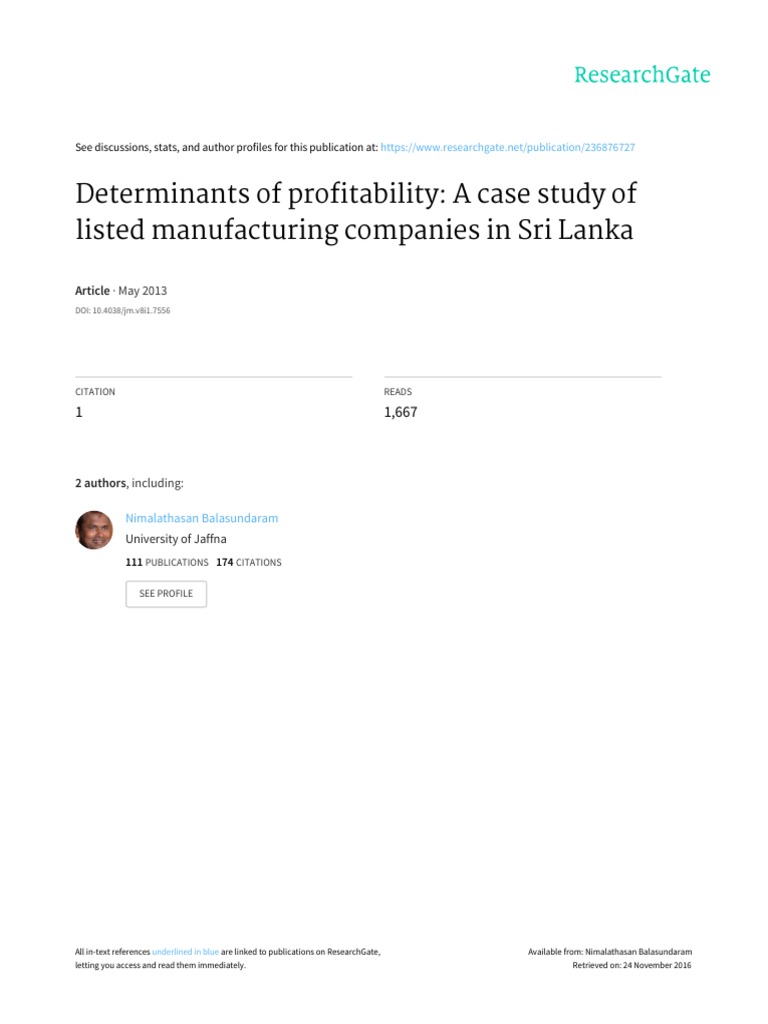 ResearchGate

See discussions, stats, and author profiles for this publication at: https://www.researchgate.net/publication/236876727

Determinants of profitability: A case study of listed manufacturing companies in Sri Lanka

Article · May 2013

DOI: 10.4038/jm.v8i1.7556

CITATION
1

READS
1,667

2 authors, including:

Nimalathasan Balasundaram
University of Jaffna
111 PUBLICATIONS 174 CITATIONS

SEE PROFILE

All in-text references underlined in blue are linked to publications on ResearchGate, letting you access and read them immediately.

Available from: Nimalathasan Balasundaram
Retrieved on: 24 November 2016